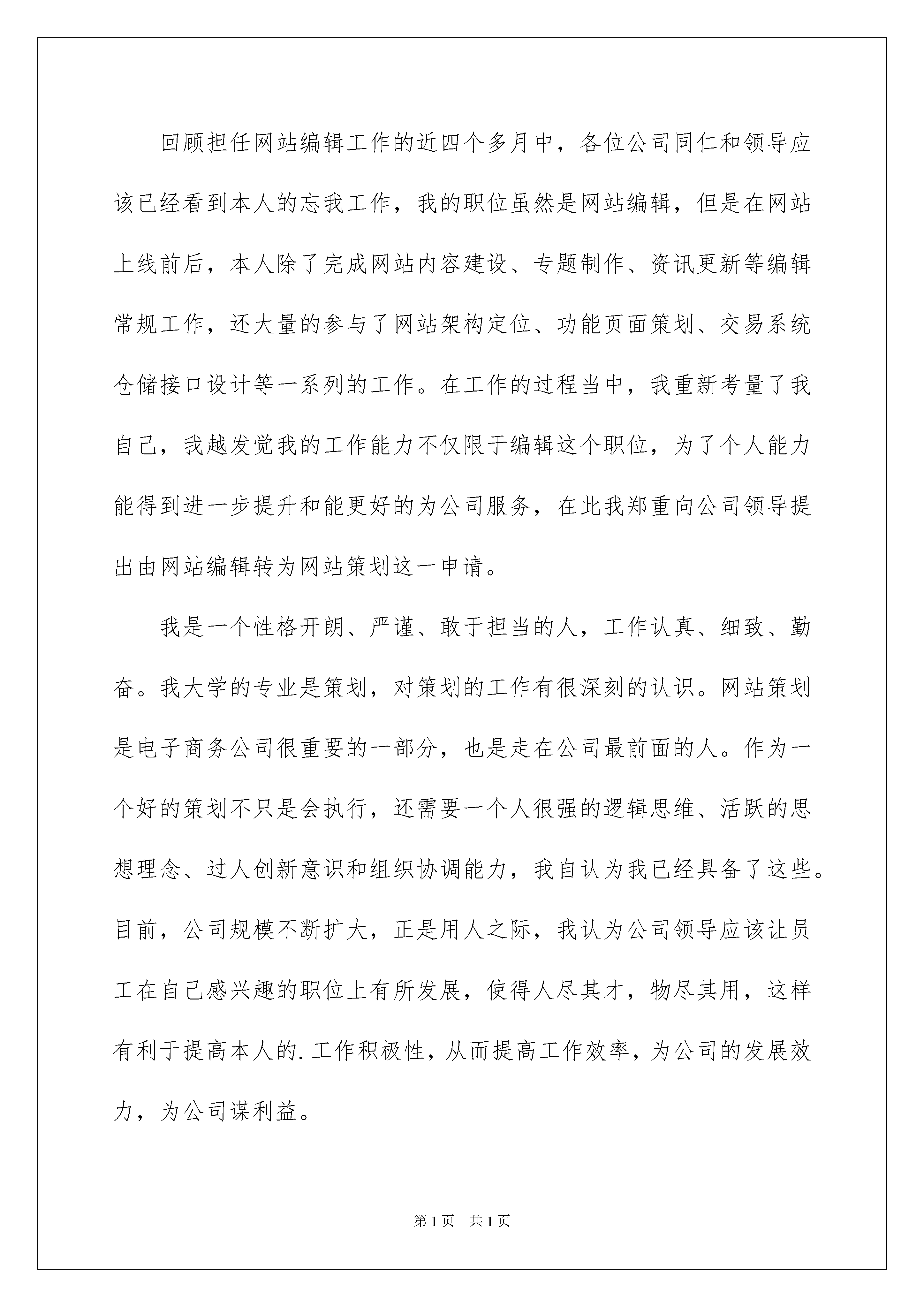 回顾担任网站编辑工作的近四个多月中，各位公司同仁和领导应该已经看到本人的忘我工作，我的职位虽然是网站编辑，但是在网站上线前后，本人除了完成网站内容建设、专题制作、资讯更新等编辑常规工作，还大量的参与了网站架构定位、功能页面策划、交易系统仓储接口设计等一系列的工作。在工作的过程当中，我重新考量了我自己，我越发觉我的工作能力不仅限于编辑这个职位，为了个人能力能得到进一步提升和能更好的为公司服务，在此我郑重向公司领导提出由网站编辑转为网站策划这一申请。

我是一个性格开朗、严谨、敢于担当的人，工作认真、细致、勤奋。我大学的专业是策划，对策划的工作有很深刻的认识。网站策划是电子商务公司很重要的一部分，也是走在公司最前面的人。作为一个好的策划不只是会执行，还需要一个人很强的逻辑思维、活跃的思想理念、过人创新意识和组织协调能力，我自认为我已经具备了这些。目前，公司规模不断扩大，正是用人之际，我认为公司领导应该让员工在自己感兴趣的职位上有所发展，使得人尽其才，物尽其用，这样有利于提高本人的.工作积极性，从而提高工作效率，为公司的发展效力，为公司谋利益。

第1页 共1页